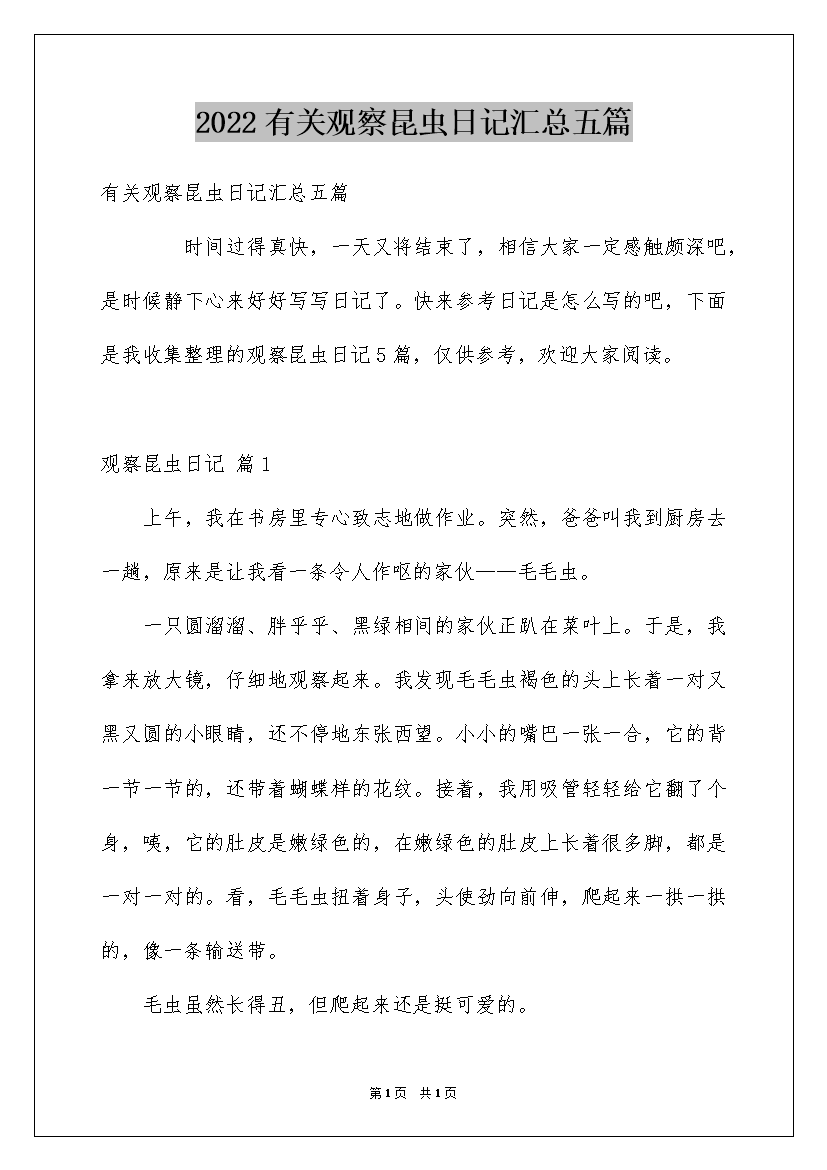 2022有关观察昆虫日记汇总五篇

有关观察昆虫日记汇总五篇

时间过得真快，一天又将结束了，相信大家一定感触颇深吧，是时候静下心来好好写写日记了。快来参考日记是怎么写的吧，下面是我收集整理的观察昆虫日记5篇，仅供参考，欢迎大家阅读。

观察昆虫日记 篇1

上午，我在书房里专心致志地做作业。突然，爸爸叫我到厨房去一趟，原来是让我看一条令人作呕的家伙——毛毛虫。

一只圆溜溜、胖乎乎、黑绿相间的家伙正趴在菜叶上。于是，我拿来放大镜，仔细地观察起来。我发现毛毛虫褐色的头上长着一对又黑又圆的小眼睛，还不停地东张西望。小小的嘴巴一张一合，它的背一节一节的，还带着蝴蝶样的花纹。接着，我用吸管轻轻给它翻了个身，咦，它的肚皮是嫩绿色的，在嫩绿色的肚皮上长着很多脚，都是一对一对的。看，毛毛虫扭着身子，头使劲向前伸，爬起来一拱一拱的，像一条输送带。

毛虫虽然长得丑，但爬起来还是挺可爱的。

第1页 共1页